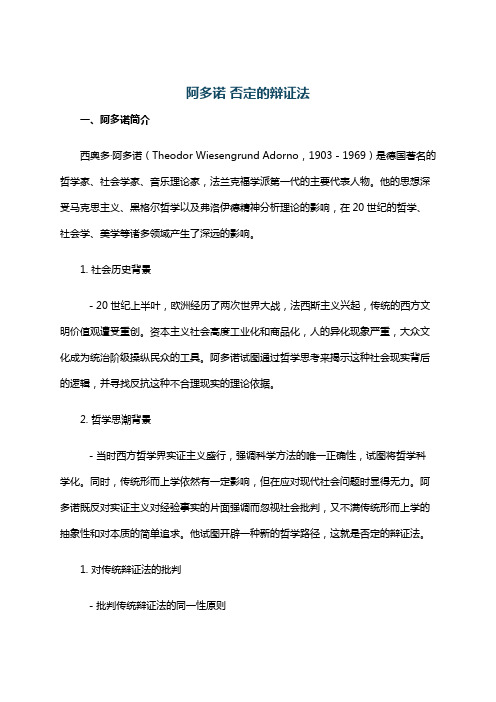 阿多诺 否定的辩证法

一、阿多诺简介

西奥多·阿多诺（Theodor Wiesengrund Adorno，1903 - 1969）是德国著名的哲学家、社会学家、音乐理论家，法兰克福学派第一代的主要代表人物。他的思想深受马克思主义、黑格尔哲学以及弗洛伊德精神分析理论的影响，在 20 世纪的哲学、社会学、美学等诸多领域产生了深远的影响。

1. 社会历史背景

- 20 世纪上半叶，欧洲经历了两次世界大战，法西斯主义兴起，传统的西方文明价值观遭受重创。资本主义社会高度工业化和商品化，人的异化现象严重，大众文化成为统治阶级操纵民众的工具。阿多诺试图通过哲学思考来揭示这种社会现实背后的逻辑，并寻找反抗这种不合理现实的理论依据。

2. 哲学思潮背景

- 当时西方哲学界实证主义盛行，强调科学方法的唯一正确性，试图将哲学科学化。同时，传统形而上学依然有一定影响，但在应对现代社会问题时显得无力。阿多诺既反对实证主义对经验事实的片面强调而忽视社会批判，又不满传统形而上学的抽象性和对本质的简单追求。他试图开辟一种新的哲学路径，这就是否定的辩证法。

1. 对传统辩证法的批判

- 批判传统辩证法的同一性原则